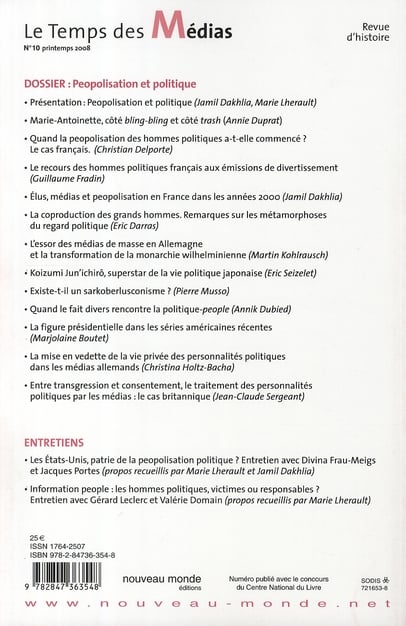 Le Temps des Médias
N°10 printemps 2008

Revue d'histoire

DOSSIER : Peopolisation et politique

• Présentation : Peopolisation et politique (Jamil Dakhlia, Marie Lherault)

• Marie-Antoinette, côté bling-bling et côté trash (Annie Duprat)

• Quand la peopolisation des hommes politiques a-t-elle commencé ? Le cas français. (Christian Delporte)

• Le recours des hommes politiques français aux émissions de divertissement (Guillaume Fradin)

• Élus, médias et peopolisation en France dans les années 2000 (Jamil Dakhlia)

• La coproduction des grands hommes. Remarques sur les métamorphoses du regard politique (Eric Darras)

• L'essor des médias de masse en Allemagne et la transformation de la monarchie wilhelminienne (Martin Kohlrausch)

• Koizumi Jun'ichirô, superstar de la vie politique japonaise (Eric Seizelet)

• Existe-t-il un sarkoberlusconisme ? (Pierre Musso)

• Quand le fait divers rencontre la politique-people (Annik Dubied)

• La figure présidentielle dans les séries américaines récentes (Marjolaine Boutet)

• La mise en vedette de la vie privée des personnalités politiques dans les médias allemands (Christina Holtz-Bacha)

• Entre transgression et consentement, le traitement des personnalités politiques par les médias : le cas britannique (Jean-Claude Sergeant)

ENTRETIENS

• Les États-Unis, patrie de la peopolisation politique ? Entretien avec Divina Frau-Meigs et Jacques Portes (propos recueillis par Marie Lherault et Jamil Dakhlia)

• Information people : les hommes politiques, victimes ou responsables ? Entretien avec Gérard Leclerc et Valérie Domain (propos recueillis par Marie Lherault)

25 €
ISSN 1764-2507
ISBN 978-2-84736-354-8

9 782847 363548

nouveau monde éditions

Numéro publié avec le concours du Centre National du Livre

SODIS
721653-8

www.nouveau-monde.net